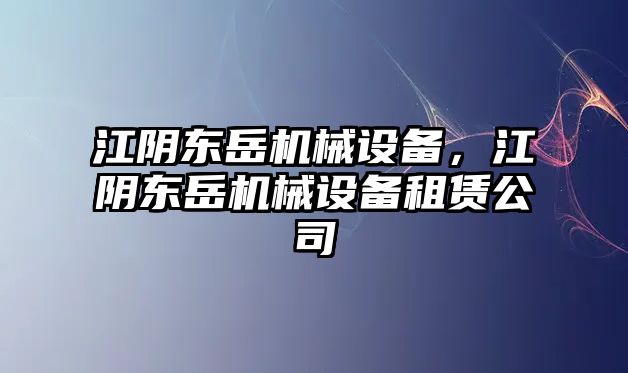 江阴东岳机械设备，江阴东岳机械设备租赁公司